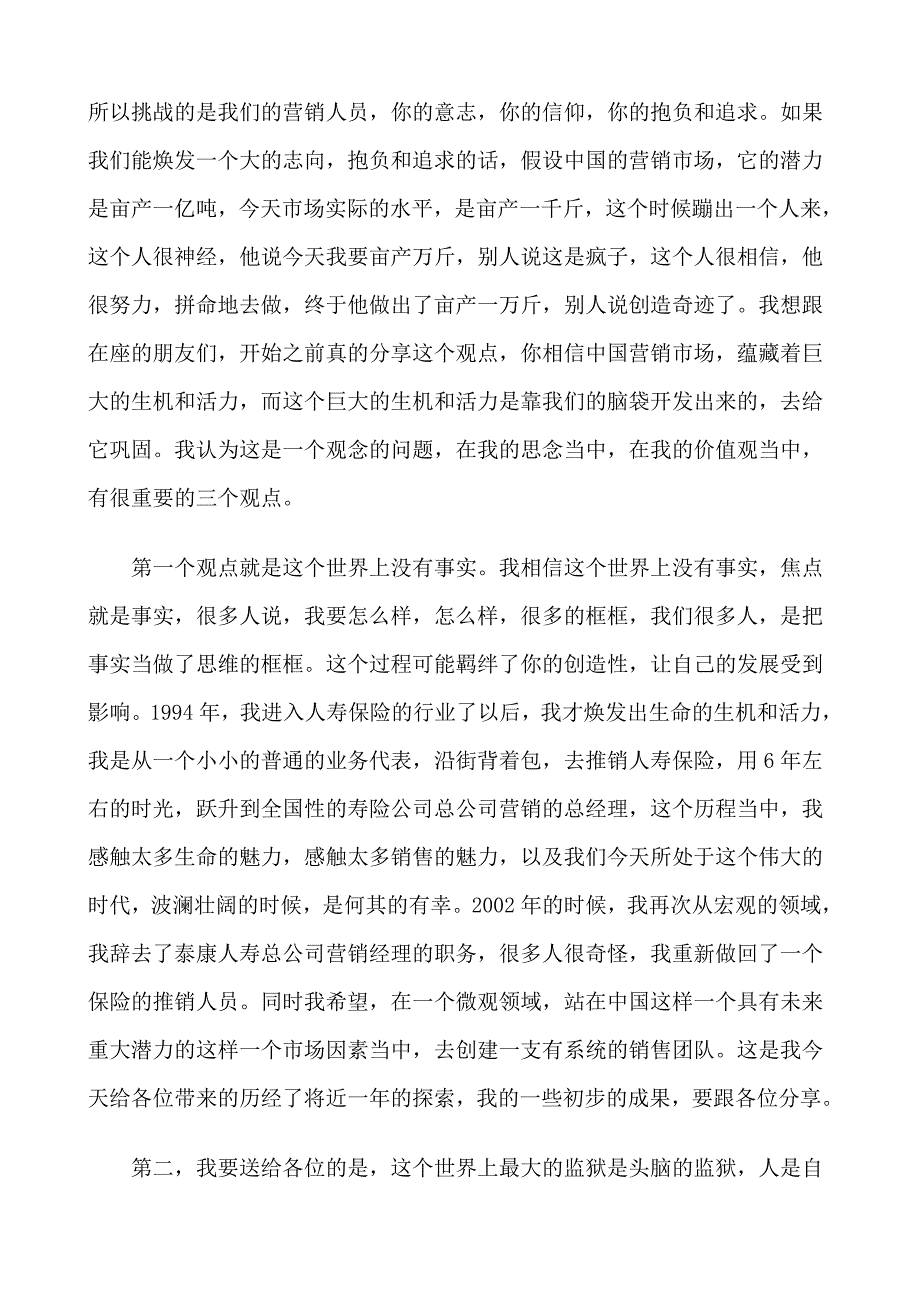 所以挑战的是我们的营销人员，你的意志，你的信仰，你的抱负和追求。如果我们能焕发一个大的志向，抱负和追求的话，假设中国的营销市场，它的潜力是亩产一亿吨，今天市场实际的水平，是亩产一千斤，这个时候蹦出一个人来，这个人很神经，他说今天我要亩产万斤，别人说这是疯子，这个人很相信，他很努力，拼命地去做，终于他做出了亩产一万斤，别人说创造奇迹了。我想跟在座的朋友们，开始之前真的分享这个观点，你相信中国营销市场，蕴藏着巨大的生机和活力，而这个巨大的生机和活力是靠我们的脑袋开发出来的，去给它巩固。我认为这是一个观念的问题，在我的思念当中，在我的价值观当中，有很重要的三个观点。

第一个观点就是这个世界上没有事实。我相信这个世界上没有事实，焦点就是事实，很多人说，我要怎么样，怎么样，很多的框框，我们很多人，是把事实当做了思维的框框。这个过程可能羁绊了你的创造性，让自己的发展受到影响。1994 年，我进入人寿保险的行业了以后，我才焕发出生命的生机和活力，我是从一个小小的普通的业务代表，沿街背着包，去推销人寿保险，用 6 年左右的时光，跃升到全国性的寿险公司总公司营销的总经理，这个历程当中，我感触太多生命的魅力，感触太多销售的魅力，以及我们今天所处于这个伟大的时代，波澜壮阔的时候，是何其的有幸。2002 年的时候，我再次从宏观的领域，我辞去了泰康人寿总公司营销经理的职务，很多人很奇怪，我重新做回了一个保险的推销人员。同时我希望，在一个微观领域，站在中国这样一个具有未来重大潜力的这样一个市场因素当中，去创建一支有系统的销售团队。这是我今天给各位带来的历经了将近一年的探索，我的一些初步的成果，要跟各位分享。

第二，我要送给各位的是，这个世界上最大的监狱是头脑的监狱，人是自